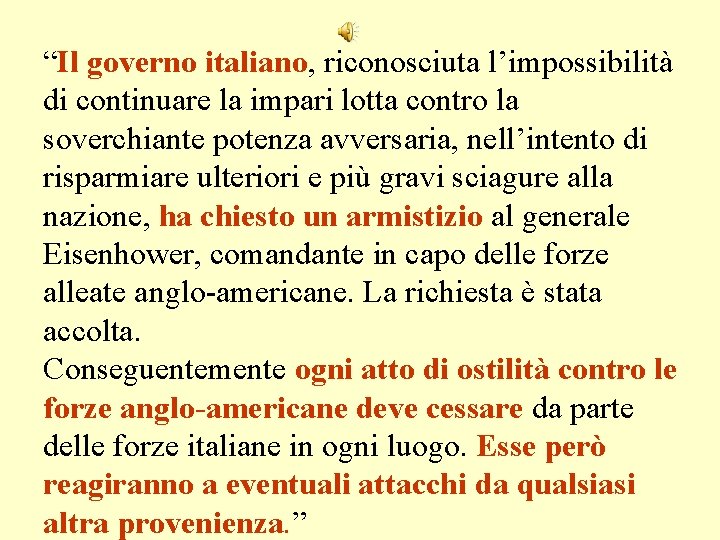 “Il governo italiano, riconosciuta l’impossibilità di continuare la impari lotta contro la soverchiante potenza avversaria, nell’intento di risparmiare ulteriori e più gravi sciagure alla nazione, ha chiesto un armistizio al generale Eisenhower, comandante in capo delle forze alleate anglo-americane. La richiesta è stata accolta.
Conseguentemente ogni atto di ostilità contro le forze anglo-americane deve cessare da parte delle forze italiane in ogni luogo. Esse però reagiranno a eventuali attacchi da qualsiasi altra provenienza.”